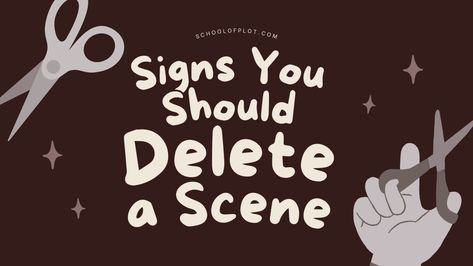 SCHOOLOFPLOT.COM

Signs You Should Delete a Scene